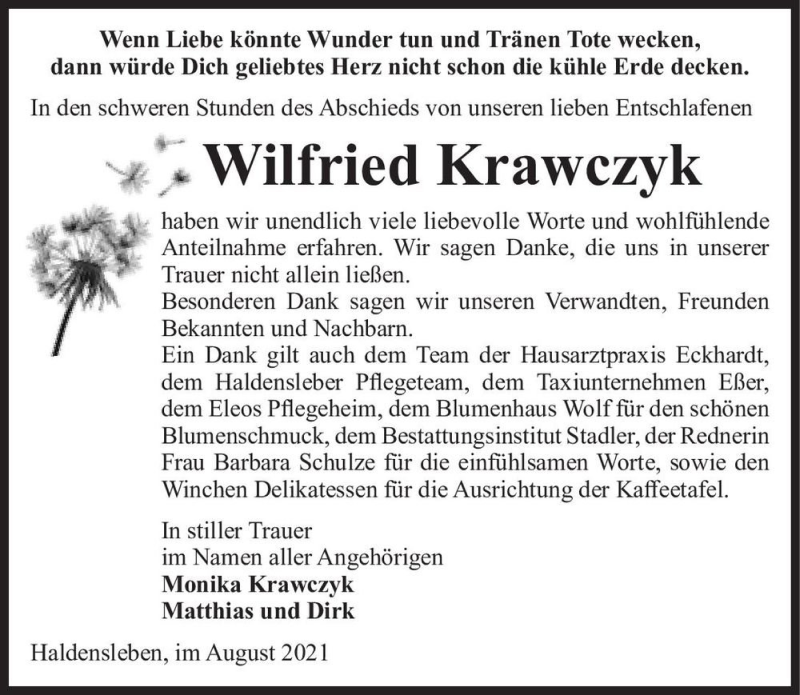 Wenn Liebe könnte Wunder tun und Tränen Tote wecken,
dann würde Dich geliebtes Herz nicht schon die kühle Erde decken.

In den schweren Stunden des Abschieds von unseren lieben Entschlafenen

Wilfried Krawczyk

haben wir unendlich viele liebevolle Worte und wohlfühlende Anteilnahme erfahren. Wir sagen Danke, die uns in unserer Trauer nicht allein ließen.
Besonderen Dank sagen wir unseren Verwandten, Freunden Bekannten und Nachbarn.
Ein Dank gilt auch dem Team der Hausarztpraxis Eckhardt, dem Haldensleber Pflegeteam, dem Taxiunternehmen Eßer, dem Eleos Pflegeheim, dem Blumenhaus Wolf für den schönen Blumenschmuck, dem Bestattungsinstitut Stadler, der Rednerin Frau Barbara Schulze für die einfühlsamen Worte, sowie den Winchen Delikatessen für die Ausrichtung der Kaffeetafel.

In stiller Trauer
im Namen aller Angehörigen
Monika Krawczyk
Matthias und Dirk

Haldensleben, im August 2021